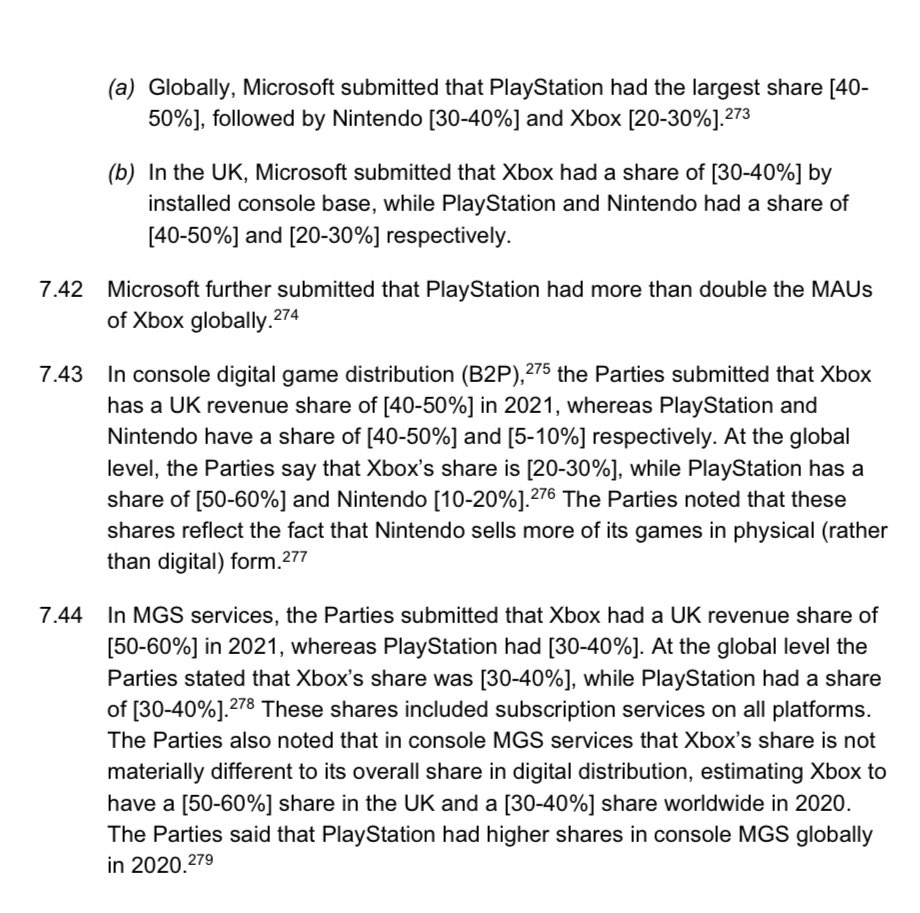 (a) Globally, Microsoft submitted that PlayStation had the largest share [40-50%], followed by Nintendo [30-40%] and Xbox [20-30%].$^{273}$

(b) In the UK, Microsoft submitted that Xbox had a share of [30-40%] by installed console base, while PlayStation and Nintendo had a share of [40-50%] and [20-30%] respectively.

7.42 Microsoft further submitted that PlayStation had more than double the MAUs of Xbox globally.$^{274}$

7.43 In console digital game distribution (B2P),$^{275}$ the Parties submitted that Xbox has a UK revenue share of [40-50%] in 2021, whereas PlayStation and Nintendo have a share of [40-50%] and [5-10%] respectively. At the global level, the Parties say that Xbox's share is [20-30%], while PlayStation has a share of [50-60%] and Nintendo [10-20%].$^{276}$ The Parties noted that these shares reflect the fact that Nintendo sells more of its games in physical (rather than digital) form.$^{277}$

7.44 In MGS services, the Parties submitted that Xbox had a UK revenue share of [50-60%] in 2021, whereas PlayStation had [30-40%]. At the global level the Parties stated that Xbox's share was [30-40%], while PlayStation had a share of [30-40%].$^{278}$ These shares included subscription services on all platforms. The Parties also noted that in console MGS services that Xbox's share is not materially different to its overall share in digital distribution, estimating Xbox to have a [50-60%] share in the UK and a [30-40%] share worldwide in 2020. The Parties said that PlayStation had higher shares in console MGS globally in 2020.$^{279}$